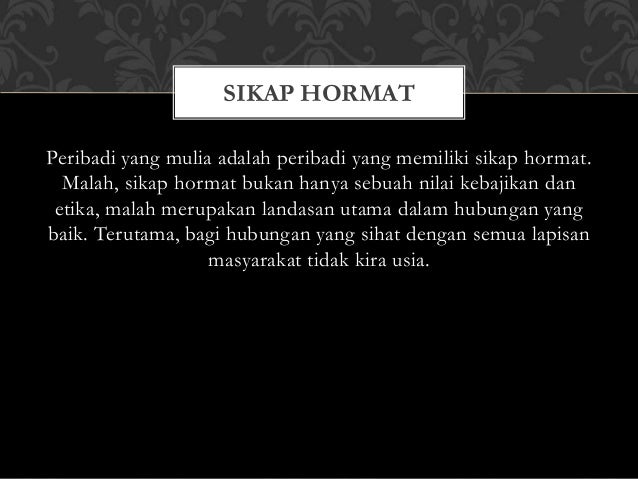 SIKAP HORMAT

Peribadi yang mulia adalah peribadi yang memiliki sikap hormat. Malah, sikap hormat bukan hanya sebuah nilai kebajikan dan etika, malah merupakan landasan utama dalam hubungan yang baik. Terutama, bagi hubungan yang sihat dengan semua lapisan masyarakat tidak kira usia.